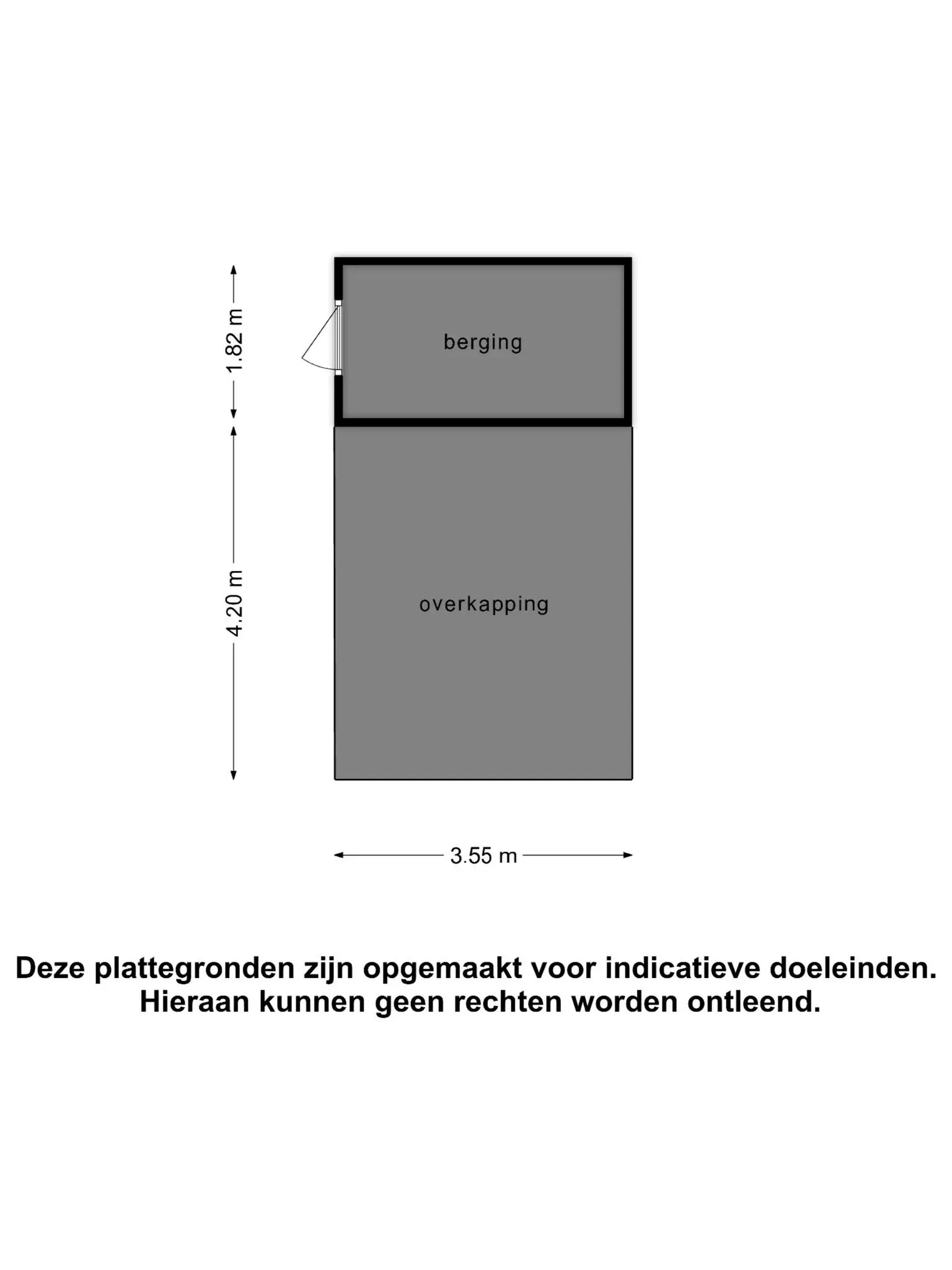 1.82 m

berging

4.20 m

overkapping

3.55 m

Deze plattegronden zijn opgemaakt voor indicatieve doeleinden.
Hieraan kunnen geen rechten worden ontleend.